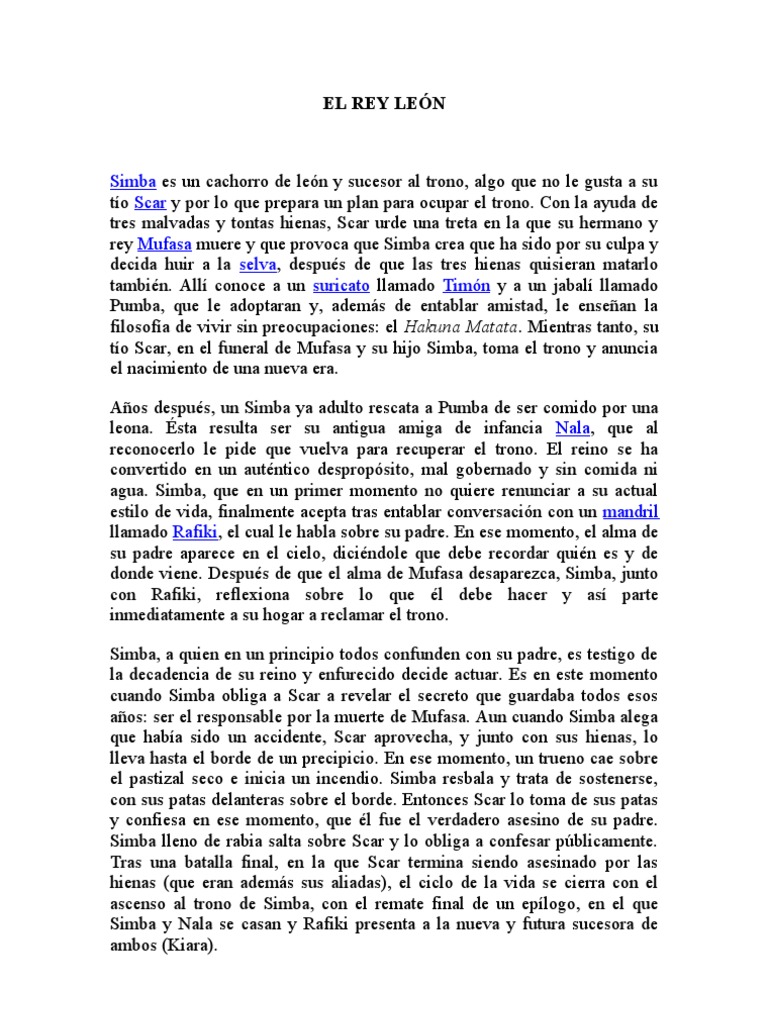 EL REY LEÓN

Simba es un cachorro de león y sucesor al trono, algo que no le gusta a su tío Scar y por lo que prepara un plan para ocupar el trono. Con la ayuda de tres malvadas y tontas hienas, Scar urde una treta en la que su hermano y rey Mufasa muere y que provoca que Simba crea que ha sido por su culpa y decida huir a la selva, después de que las tres hienas quisieran matarlo también. Allí conoce a un suricato llamado Timón y a un jabalí llamado Pumba, que le adoptaran y, además de entablar amistad, le enseñan la filosofía de vivir sin preocupaciones: el Hakuna Matata. Mientras tanto, su tío Scar, en el funeral de Mufasa y su hijo Simba, toma el trono y anuncia el nacimiento de una nueva era.

Años después, un Simba ya adulto rescata a Pumba de ser comido por una leona. Ésta resulta ser su antigua amiga de infancia Nala, que al reconocerlo le pide que vuelva para recuperar el trono. El reino se ha convertido en un auténtico despropósito, mal gobernado y sin comida ni agua. Simba, que en un primer momento no quiere renunciar a su actual estilo de vida, finalmente acepta tras entablar conversación con un mandril llamado Rafiki, el cual le habla sobre su padre. En ese momento, el alma de su padre aparece en el cielo, diciéndole que debe recordar quién es y de donde viene. Después de que el alma de Mufasa desaparezca, Simba, junto con Rafiki, reflexiona sobre lo que él debe hacer y así parte inmediatamente a su hogar a reclamar el trono.

Simba, a quien en un principio todos confunden con su padre, es testigo de la decadencia de su reino y enfurecido decide actuar. Es en este momento cuando Simba obliga a Scar a revelar el secreto que guardaba todos esos años: ser el responsable por la muerte de Mufasa. Aun cuando Simba alega que había sido un accidente, Scar aprovecha, y junto con sus hienas, lo lleva hasta el borde de un precipicio. En ese momento, un trueno cae sobre el pastizal seco e inicia un incendio. Simba resbala y trata de sostenerse, con sus patas delanteras sobre el borde. Entonces Scar lo toma de sus patas y confiesa en ese momento, que él fue el verdadero asesino de su padre. Simba lleno de rabia salta sobre Scar y lo obliga a confesar públicamente. Tras una batalla final, en la que Scar termina siendo asesinado por las hienas (que eran además sus aliadas), el ciclo de la vida se cierra con el ascenso al trono de Simba, con el remate final de un epílogo, en el que Simba y Nala se casan y Rafiki presenta a la nueva y futura sucesora de ambos (Kiara).